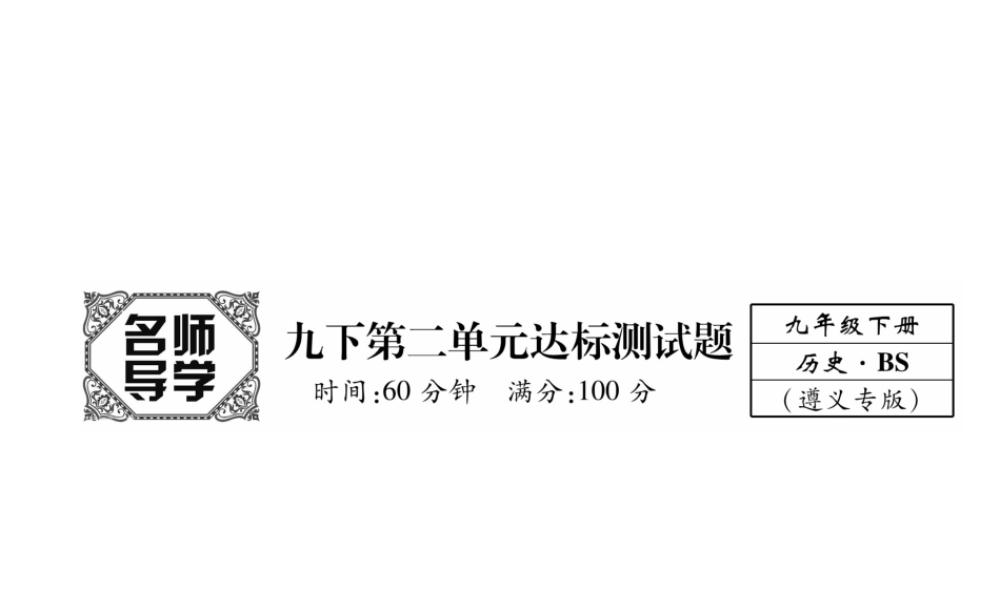 名师导学

九下第二单元达标测试题

时间:60 分钟　满分:100 分

九年级下册

历史·BS

(遵义专版)